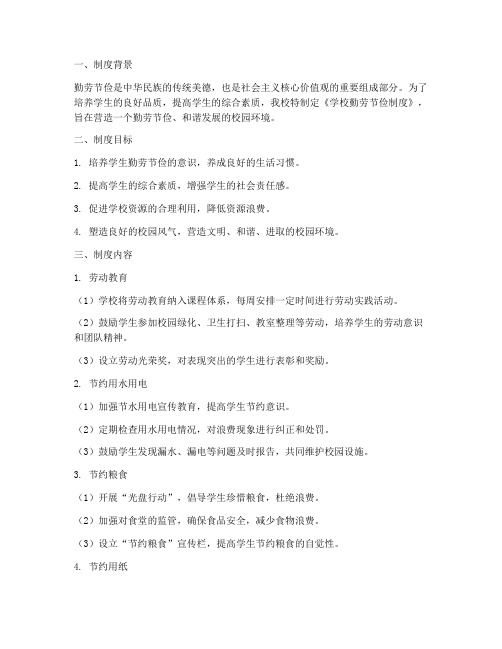 一、制度背景

勤劳节俭是中华民族的传统美德，也是社会主义核心价值观的重要组成部分。为了培养学生的良好品质，提高学生的综合素质，我校特制定《学校勤劳节俭制度》，旨在营造一个勤劳节俭、和谐发展的校园环境。

二、制度目标

1. 培养学生勤劳节俭的意识，养成良好的生活习惯。

2. 提高学生的综合素质，增强学生的社会责任感。

3. 促进学校资源的合理利用，降低资源浪费。

4. 塑造良好的校园风气，营造文明、和谐、进取的校园环境。

三、制度内容

1. 劳动教育

（1）学校将劳动教育纳入课程体系，每周安排一定时间进行劳动实践活动。

（2）鼓励学生参加校园绿化、卫生打扫、教室整理等劳动，培养学生的劳动意识和团队精神。

（3）设立劳动光荣奖，对表现突出的学生进行表彰和奖励。

2. 节约用水用电

（1）加强节水用电宣传教育，提高学生节约意识。

（2）定期检查用水用电情况，对浪费现象进行纠正和处罚。

（3）鼓励学生发现漏水、漏电等问题及时报告，共同维护校园设施。

3. 节约粮食

（1）开展“光盘行动”，倡导学生珍惜粮食，杜绝浪费。

（2）加强对食堂的监管，确保食品安全，减少食物浪费。

（3）设立“节约粮食”宣传栏，提高学生节约粮食的自觉性。

4. 节约用纸